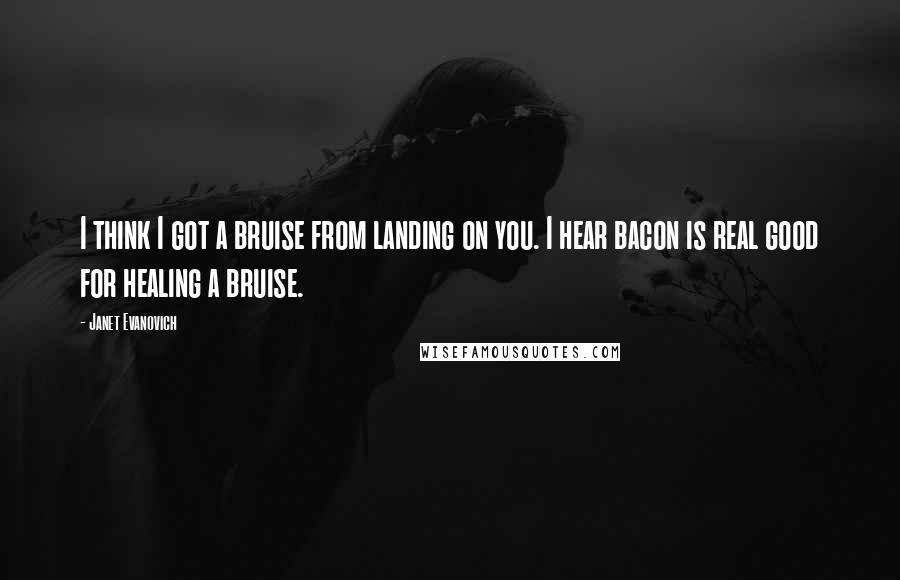 I think I got a bruise from landing on you. I hear bacon is real good for healing a bruise.

- Janet Evanovich

WISEFAMOUSQUOTES.COM